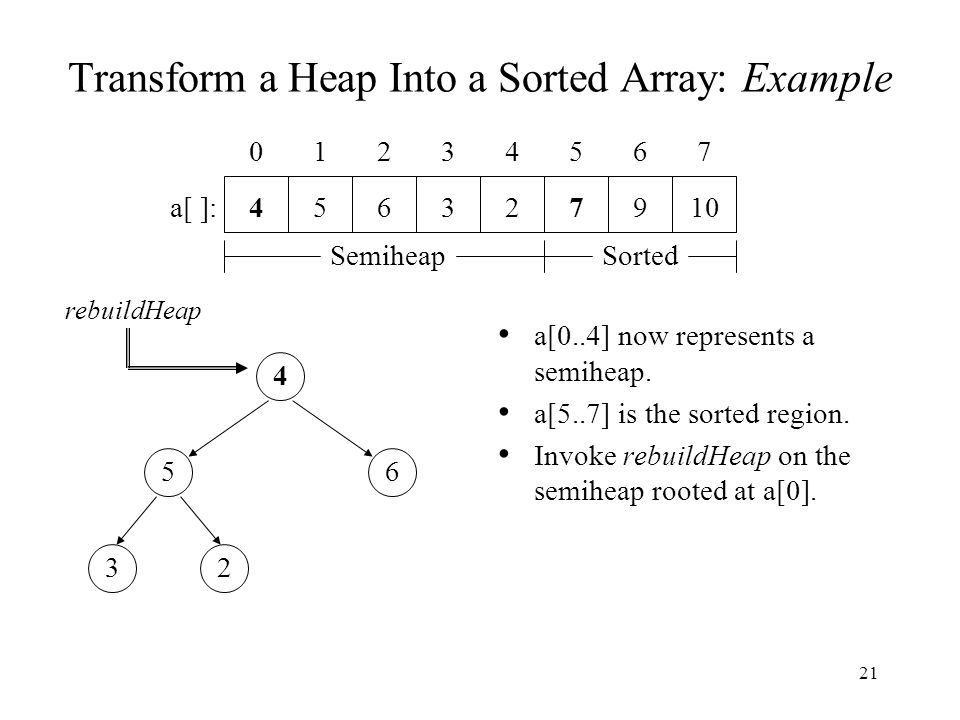 Transform a Heap Into a Sorted Array: Example

| | 0 | 1 | 2 | 3 | 4 | 5 | 6 | 7 |
|---|---|---|---|---|---|---|---|---|
| a[ ]: | 4 | 5 | 6 | 3 | 2 | 7 | 9 | 10 |

Semiheap Sorted

rebuildHeap

4
5 6
3 2

• a[0..4] now represents a semiheap.
• a[5..7] is the sorted region.
• Invoke rebuildHeap on the semiheap rooted at a[0].

21